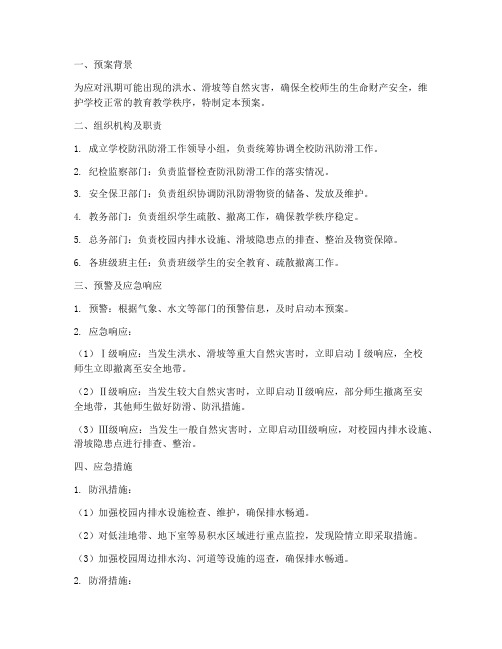 一、预案背景

为应对汛期可能出现的洪水、滑坡等自然灾害，确保全校师生的生命财产安全，维护学校正常的教育教学秩序，特制定本预案。

二、组织机构及职责

1. 成立学校防汛防滑工作领导小组，负责统筹协调全校防汛防滑工作。

2. 纪检监察部门：负责监督检查防汛防滑工作的落实情况。

3. 安全保卫部门：负责组织协调防汛防滑物资的储备、发放及维护。

4. 教务部门：负责组织学生疏散、撤离工作，确保教学秩序稳定。

5. 总务部门：负责校园内排水设施、滑坡隐患点的排查、整治及物资保障。

6. 各班级班主任：负责班级学生的安全教育、疏散撤离工作。

三、预警及应急响应

1. 预警：根据气象、水文等部门的预警信息，及时启动本预案。

2. 应急响应：

（1）Ⅰ级响应：当发生洪水、滑坡等重大自然灾害时，立即启动Ⅰ级响应，全校师生立即撤离至安全地带。

（2）Ⅱ级响应：当发生较大自然灾害时，立即启动Ⅱ级响应，部分师生撤离至安全地带，其他师生做好防滑、防汛措施。

（3）Ⅲ级响应：当发生一般自然灾害时，立即启动Ⅲ级响应，对校园内排水设施、滑坡隐患点进行排查、整治。

四、应急措施

1. 防汛措施：

（1）加强校园内排水设施检查、维护，确保排水畅通。

（2）对低洼地带、地下室等易积水区域进行重点监控，发现险情立即采取措施。

（3）加强校园周边排水沟、河道等设施的巡查，确保排水畅通。

2. 防滑措施：